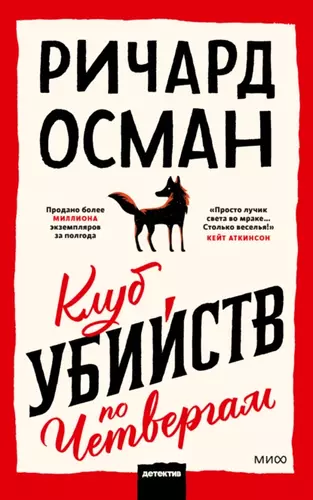 РИЧАРД ОСМАН

Продано более МИЛЛИОНА экземпляров за полгода

«Просто лучик света во мраке... Столько веселья!» КЕЙТ АТКИНСОН

Клуб УБИЙСТВ по Четвергам

МИФ

детектив